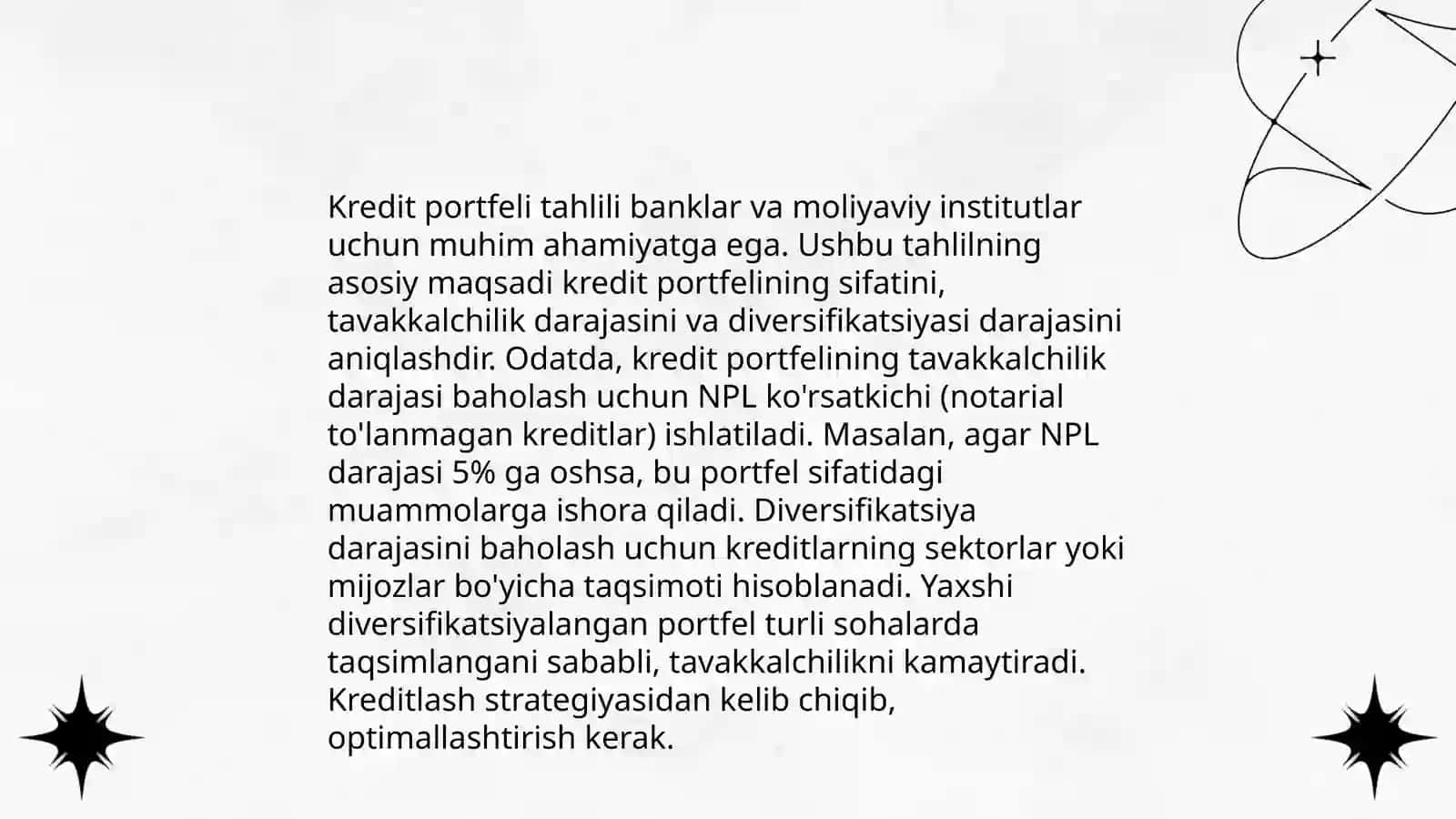 Kredit portfeli tahlili banklar va moliyaviy institutlar uchun muhim ahamiyatga ega. Ushbu tahlilning asosiy maqsadi kredit portfelining sifatini, tavakkalchilik darajasini va diversifikatsiyasi darajasini aniqlashdir. Odatda, kredit portfelining tavakkalchilik darajasi baholash uchun NPL ko'rsatkichi (notarial to'lanmagan kreditlar) ishlatiladi. Masalan, agar NPL darajasi 5% ga oshsa, bu portfel sifatidagi muammolarga ishora qiladi. Diversifikatsiya darajasini baholash uchun kreditlarning sektorlar yoki mijozlar bo'yicha taqsimoti hisoblanadi. Yaxshi diversifikatsiyalangan portfel turli sohalarda taqsimlangani sababli, tavakkalchilikni kamaytiradi. Kreditlash strategiyasidan kelib chiqib, optimallashtirish kerak.